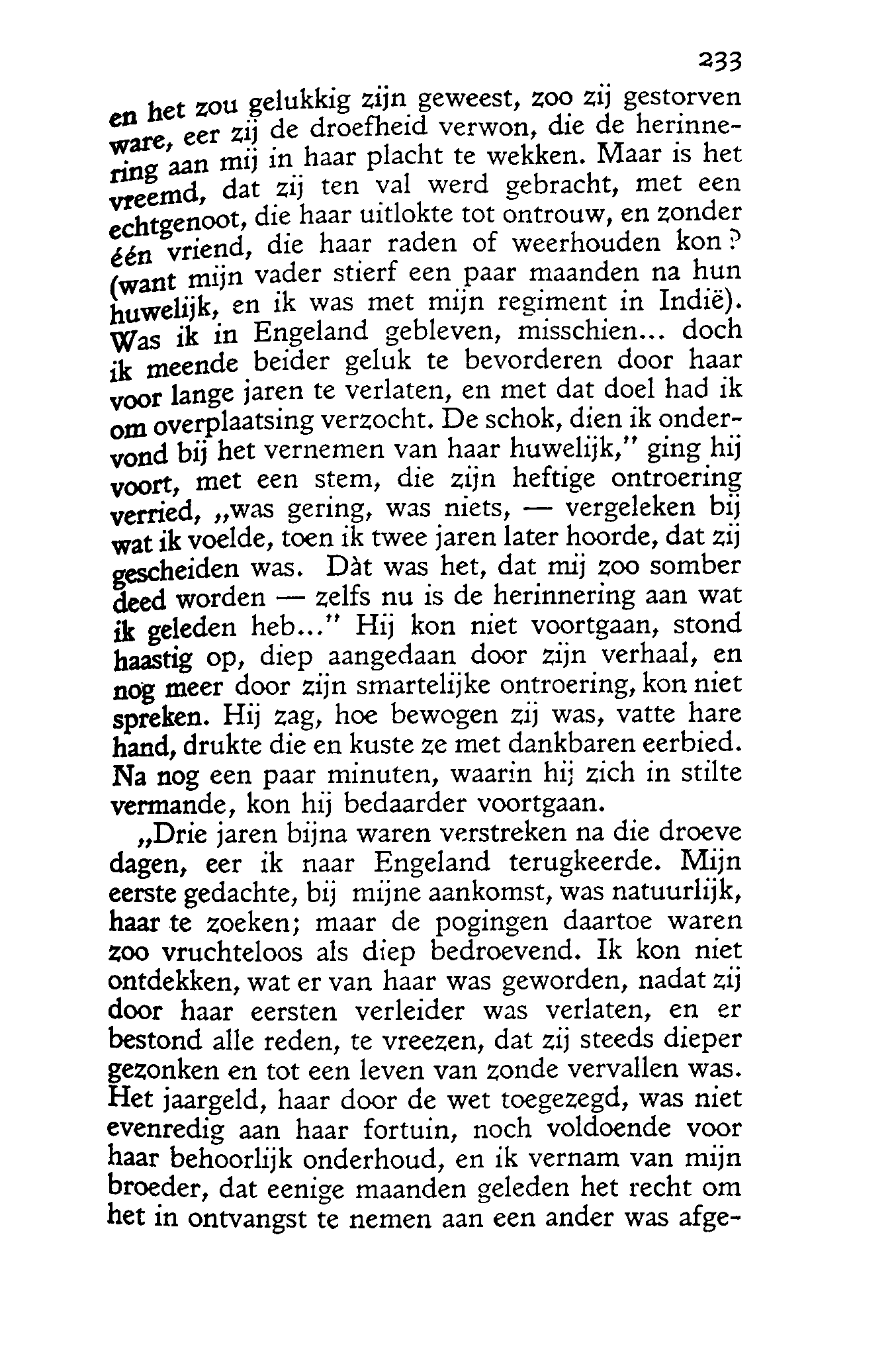 233

en het zou gelukkig zijn geweest, zoo zij gestorven ware, eer zij de droefheid verwon, die de herinnering aan mij in haar placht te wekken. Maar is het vreemd, dat zij ten val werd gebracht, met een echtgenoot, die haar uitlokte tot ontrouw, en zonder één vriend, die haar raden of weerhouden kon? (want mijn vader stierf een paar maanden na hun huwelijk, en ik was met mijn regiment in Indië). Was ik in Engeland gebleven, misschien... doch ik meende beider geluk te bevorderen door haar voor lange jaren te verlaten, en met dat doel had ik om overplaatsing verzocht. De schok, dien ik ondervond bij het vernemen van haar huwelijk," ging hij voort, met een stem, die zijn heftige ontroering verried, „was gering, was niets, — vergeleken bij wat ik voelde, toen ik twee jaren later hoorde, dat zij gescheiden was. Dàt was het, dat mij zoo somber deed worden — zelfs nu is de herinnering aan wat ik geleden heb..." Hij kon niet voortgaan, stond haastig op, diep aangedaan door zijn verhaal, en nog meer door zijn smartelijke ontroering, kon niet spreken. Hij zag, hoe bewogen zij was, vatte hare hand, drukte die en kuste ze met dankbaren eerbied. Na nog een paar minuten, waarin hij zich in stilte vermande, kon hij bedaarder voortgaan.

„Drie jaren bijna waren verstreken na die droeve dagen, eer ik naar Engeland terugkeerde. Mijn eerste gedachte, bij mijne aankomst, was natuurlijk, haar te zoeken; maar de pogingen daartoe waren zoo vruchteloos als diep bedroevend. Ik kon niet ontdekken, wat er van haar was geworden, nadat zij door haar eersten verleider was verlaten, en er bestond alle reden, te vreezen, dat zij steeds dieper gezonken en tot een leven van zonde vervallen was. Het jaargeld, haar door de wet toegezegd, was niet evenredig aan haar fortuin, noch voldoende voor haar behoorlijk onderhoud, en ik vernam van mijn broeder, dat eenige maanden geleden het recht om het in ontvangst te nemen aan een ander was afge-